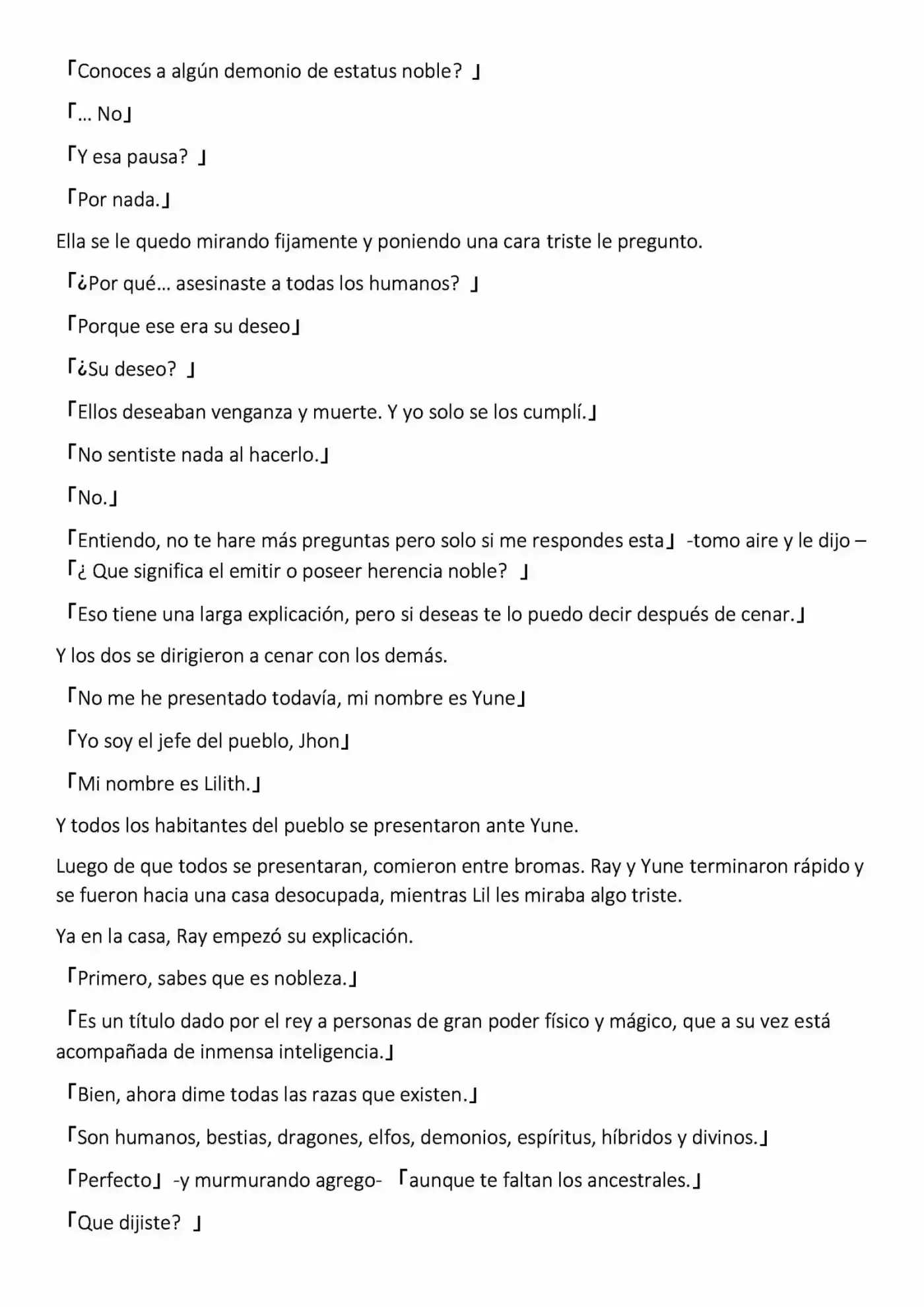 「Conoces a algún demonio de estatus noble? 」

「... No」

「Y esa pausa? 」

「Por nada.」

Ella se le quedo mirando fijamente y poniendo una cara triste le pregunto.

「¿Por qué... asesinaste a todas los humanos? 」

「Porque ese era su deseo」

「¿Su deseo? 」

「Ellos deseaban venganza y muerte. Y yo solo se los cumplí.」

「No sentiste nada al hacerlo.」

「No.」

「Entiendo, no te hare más preguntas pero solo si me respondes esta」 -tomo aire y le dijo – 「¿ Que significa el emitir o poseer herencia noble? 」

「Eso tiene una larga explicación, pero si deseas te lo puedo decir después de cenar.」

Y los dos se dirigieron a cenar con los demás.

「No me he presentado todavía, mi nombre es Yune」

「Yo soy el jefe del pueblo, Jhon」

「Mi nombre es Lilith.」

Y todos los habitantes del pueblo se presentaron ante Yune.

Luego de que todos se presentaran, comieron entre bromas. Ray y Yune terminaron rápido y se fueron hacia una casa desocupada, mientras Lil les miraba algo triste.

Ya en la casa, Ray empezó su explicación.

「Primero, sabes que es nobleza.」

「Es un título dado por el rey a personas de gran poder físico y mágico, que a su vez está acompañada de inmensa inteligencia.」

「Bien, ahora dime todas las razas que existen.」

「Son humanos, bestias, dragones, elfos, demonios, espíritus, híbridos y divinos.」

「Perfecto」 -y murmurando agrego- 「aunque te faltan los ancestrales.」

「Que dijiste? 」